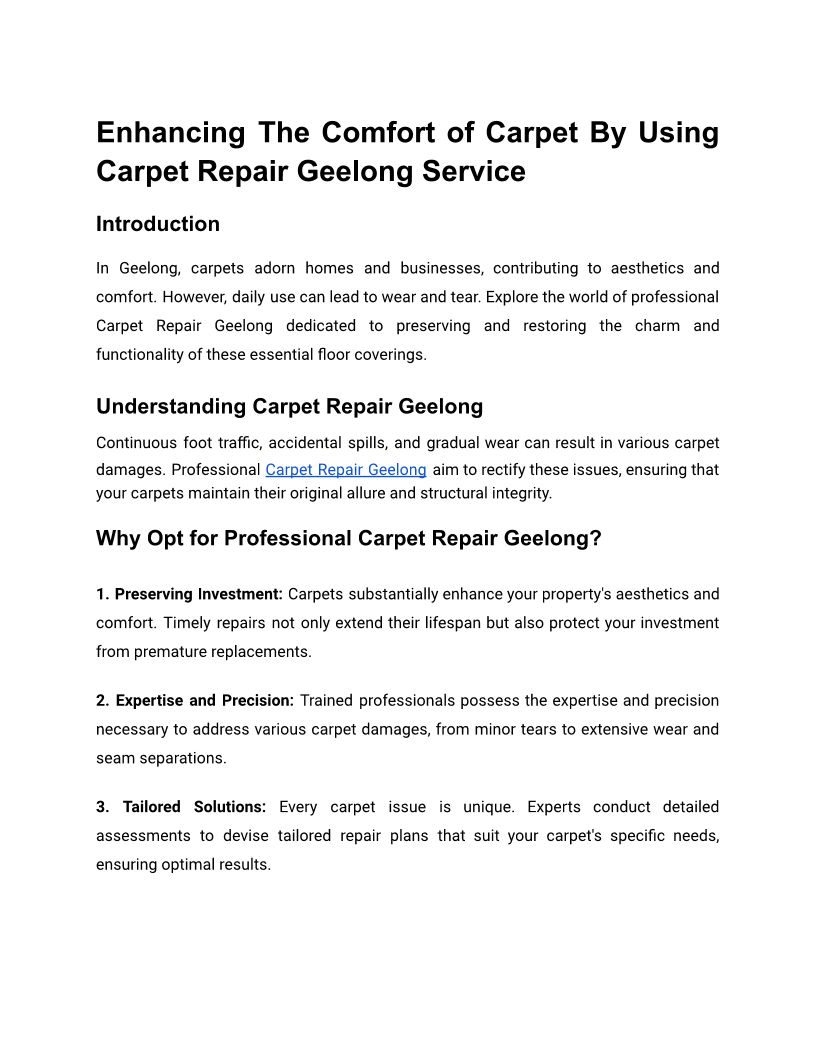 Enhancing The Comfort of Carpet By Using Carpet Repair Geelong Service

Introduction

In Geelong, carpets adorn homes and businesses, contributing to aesthetics and comfort. However, daily use can lead to wear and tear. Explore the world of professional Carpet Repair Geelong dedicated to preserving and restoring the charm and functionality of these essential floor coverings.

Understanding Carpet Repair Geelong

Continuous foot traffic, accidental spills, and gradual wear can result in various carpet damages. Professional Carpet Repair Geelong aim to rectify these issues, ensuring that your carpets maintain their original allure and structural integrity.

Why Opt for Professional Carpet Repair Geelong?

1. Preserving Investment: Carpets substantially enhance your property's aesthetics and comfort. Timely repairs not only extend their lifespan but also protect your investment from premature replacements.

2. Expertise and Precision: Trained professionals possess the expertise and precision necessary to address various carpet damages, from minor tears to extensive wear and seam separations.

3. Tailored Solutions: Every carpet issue is unique. Experts conduct detailed assessments to devise tailored repair plans that suit your carpet's specific needs, ensuring optimal results.